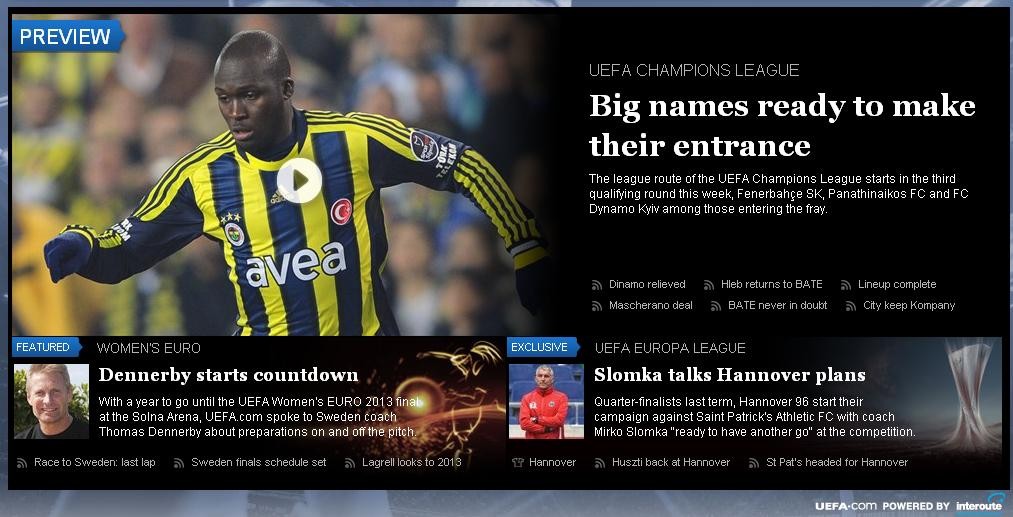 PREVIEW

avea

UEFA CHAMPIONS LEAGUE

Big names ready to make their entrance

The league route of the UEFA Champions League starts in the third qualifying round this week, Fenerbahçe SK, Panathinaikos FC and FC Dynamo Kyiv among those entering the fray.

Dinamo relieved
Hleb returns to BATE
Lineup complete
Mascherano deal
BATE never in doubt
City keep Kompany

FEATURED
WOMEN'S EURO

Dennerby starts countdown

With a year to go until the UEFA Women's EURO 2013 final at the Solna Arena, UEFA.com spoke to Sweden coach Thomas Dennerby about preparations on and off the pitch.

Race to Sweden: last lap
Sweden finals schedule set
Lagrell looks to 2013

EXCLUSIVE
UEFA EUROPA LEAGUE

Slomka talks Hannover plans

Quarter-finalists last term, Hannover 96 start their campaign against Saint Patrick's Athletic FC with coach Mirko Slomka "ready to have another go" at the competition.

Hannover
Huszti back at Hannover
St Pat's headed for Hannover

UEFA.com POWERED BY interoute